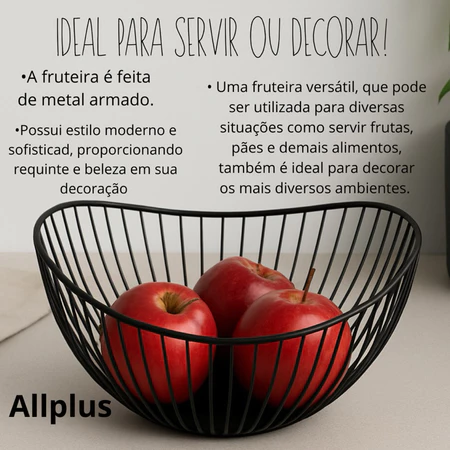 IDEAL PARA SERVIR OU DECORAR!

•A fruteira é feita de metal armado.

•Possui estilo moderno e sofisticad, proporcionando requinte e beleza em sua decoração

• Uma fruteira versátil, que pode ser utilizada para diversas situações como servir frutas, pães e demais alimentos, também é ideal para decorar os mais diversos ambientes.

Allplus